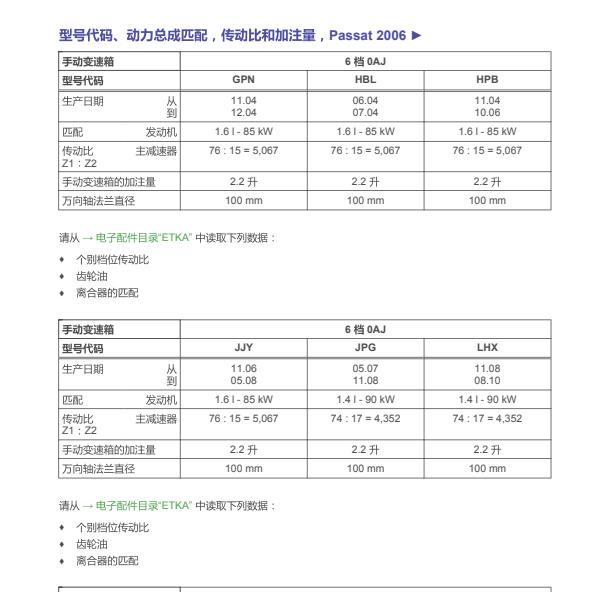 型号代码、动力总成匹配，传动比和加注量，Passat 2006 ►

| 手动变速箱 | 6 档 0AJ | | |
|---|---|---|---|
| 型号代码 | GPN | HBL | HPB |
| 生产日期 从 到 | 11.04 12.04 | 06.04 07.04 | 11.04 10.06 |
| 匹配 发动机 | 1.6 l - 85 kW | 1.6 l - 85 kW | 1.6 l - 85 kW |
| 传动比 主减速器 Z1：Z2 | 76 : 15 = 5,067 | 76 : 15 = 5,067 | 76 : 15 = 5,067 |
| 手动变速箱的加注量 | 2.2 升 | 2.2 升 | 2.2 升 |
| 万向轴法兰直径 | 100 mm | 100 mm | 100 mm |

请从 → 电子配件目录“ETKA” 中读取下列数据：

♦ 个别档位传动比
♦ 齿轮油
♦ 离合器的匹配

| 手动变速箱 | 6 档 0AJ | | |
|---|---|---|---|
| 型号代码 | JJY | JPG | LHX |
| 生产日期 从 到 | 11.06 05.08 | 05.07 11.08 | 11.08 08.10 |
| 匹配 发动机 | 1.6 l - 85 kW | 1.4 l - 90 kW | 1.4 l - 90 kW |
| 传动比 主减速器 Z1：Z2 | 76 : 15 = 5,067 | 74 : 17 = 4,352 | 74 : 17 = 4,352 |
| 手动变速箱的加注量 | 2.2 升 | 2.2 升 | 2.2 升 |
| 万向轴法兰直径 | 100 mm | 100 mm | 100 mm |

请从 → 电子配件目录“ETKA” 中读取下列数据：

♦ 个别档位传动比
♦ 齿轮油
♦ 离合器的匹配